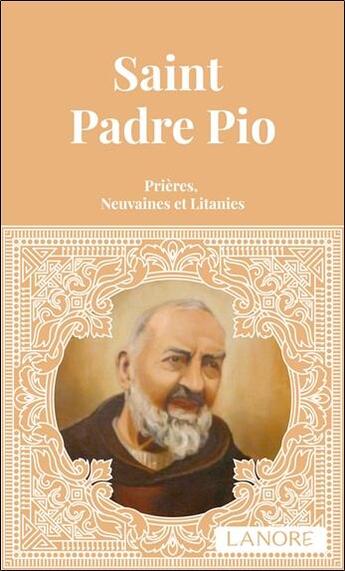 Saint
Padre Pio

Prières,
Neuvaines et Litanies

LANORE